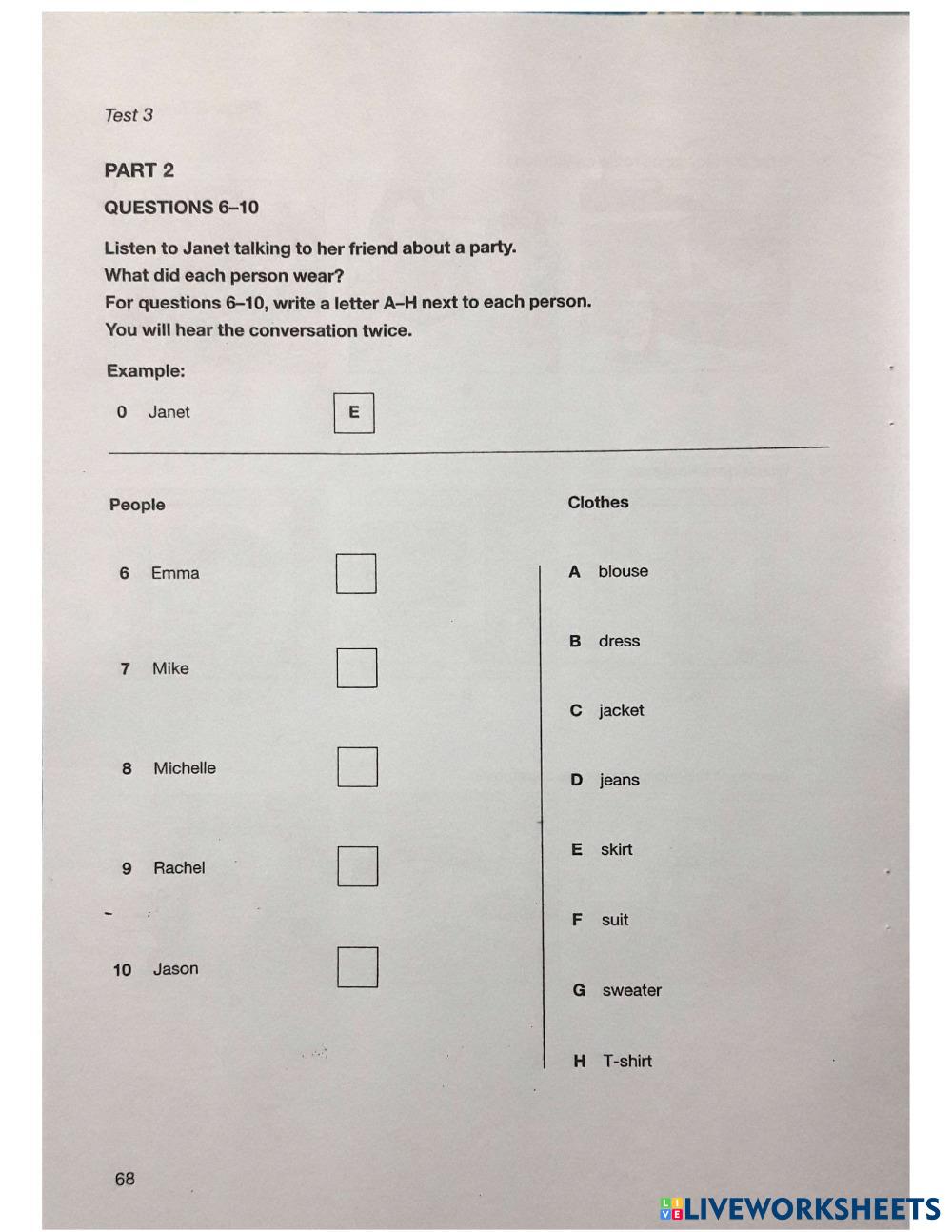 Test 3

PART 2

QUESTIONS 6–10

Listen to Janet talking to her friend about a party.
What did each person wear?
For questions 6–10, write a letter A–H next to each person.
You will hear the conversation twice.

Example:

0 Janet E

People

6 Emma

7 Mike

8 Michelle

9 Rachel

10 Jason

Clothes

A blouse

B dress

C jacket

D jeans

E skirt

F suit

G sweater

H T-shirt

68

LIVEWORKSHEETS